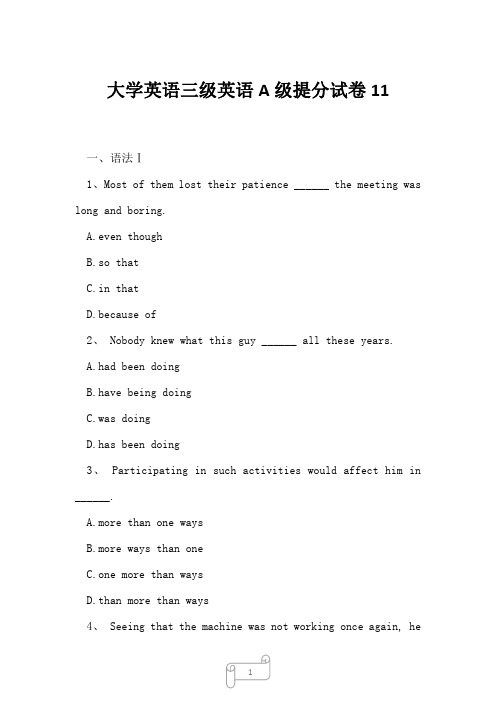 大学英语三级英语 A 级提分试卷 11

一、语法 I

1、Most of them lost their patience ______ the meeting was long and boring.

A.even though

B.so that

C.in that

D.because of

2、 Nobody knew what this guy ______ all these years.

A.had been doing

B.have being doing

C.was doing

D.has been doing

3、 Participating in such activities would affect him in ______.

A.more than one ways

B.more ways than one

C.one more than ways

D.than more than ways

4、 Seeing that the machine was not working once again, he

1